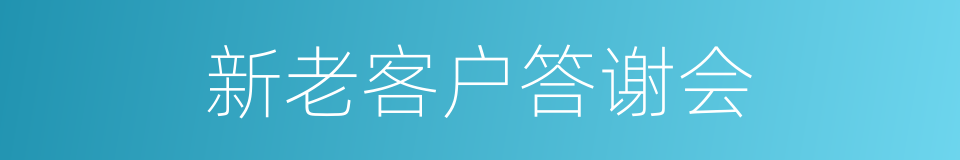 新老客户答谢会